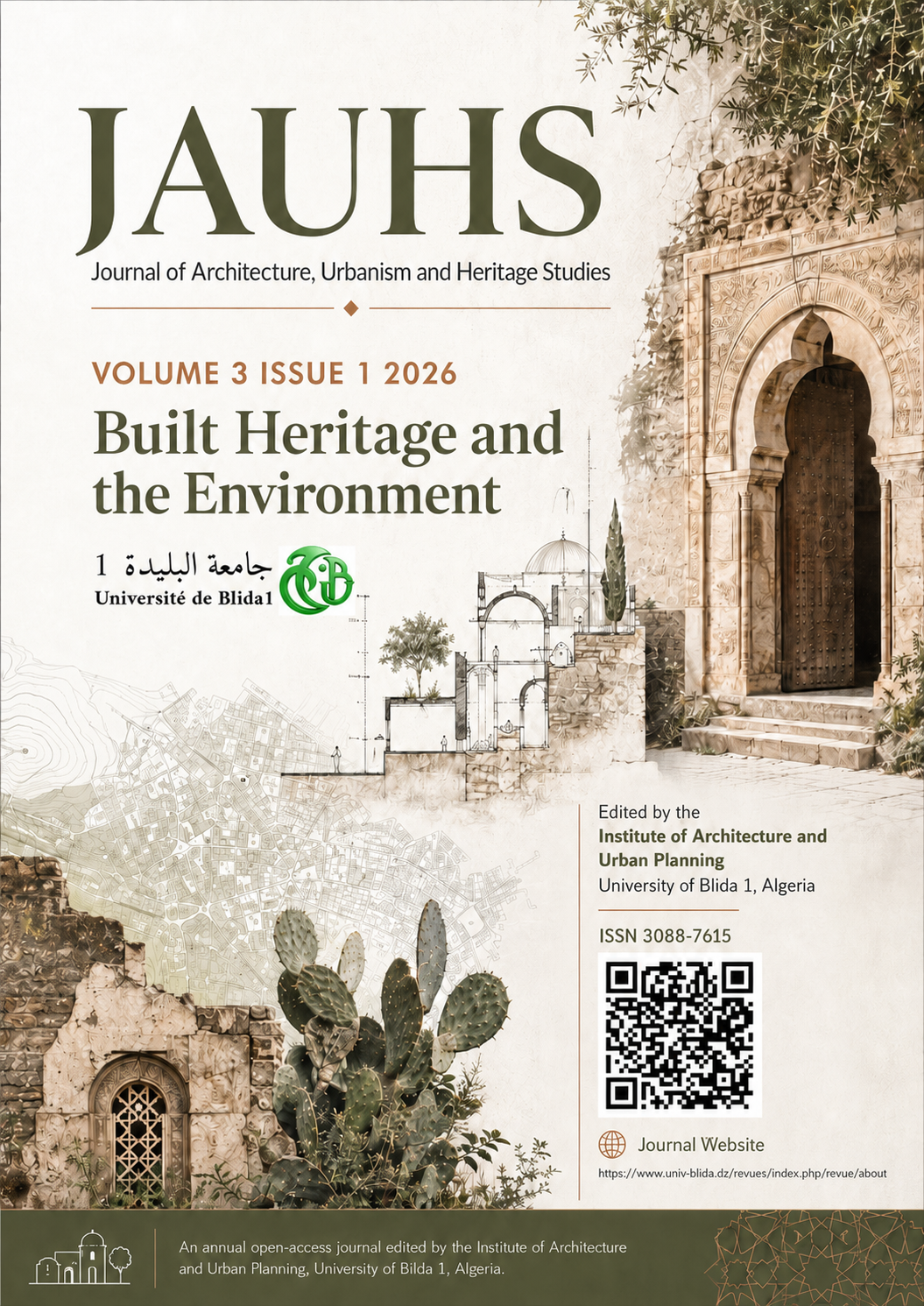 JAUHS

Journal of Architecture, Urbanism and Heritage Studies

VOLUME 3 ISSUE 1 2026

Built Heritage and the Environment

جامعة البليدة 1
Université de Blida1

Edited by the
Institute of Architecture and Urban Planning
University of Blida 1, Algeria

ISSN 3088-7615

Journal Website
https://www.univ-blida.dz/revues/index.php/revue/about

An annual open-access journal edited by the Institute of Architecture and Urban Planning, University of Bilda 1, Algeria.